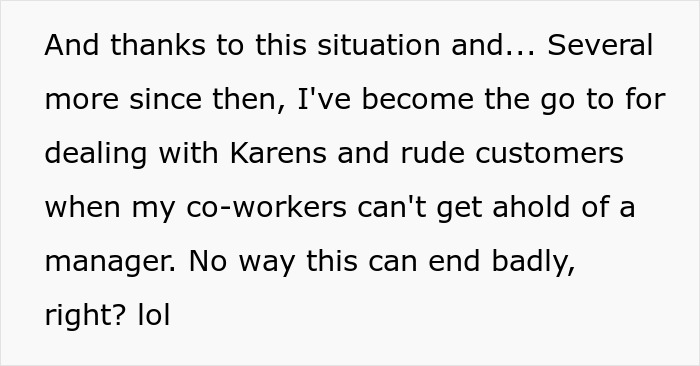 And thanks to this situation and... Several more since then, I've become the go to for dealing with Karens and rude customers when my co-workers can't get ahold of a manager. No way this can end badly, right? lol